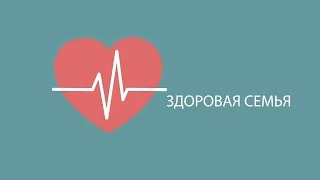 ЗДОРОВАЯ СЕМЬЯ